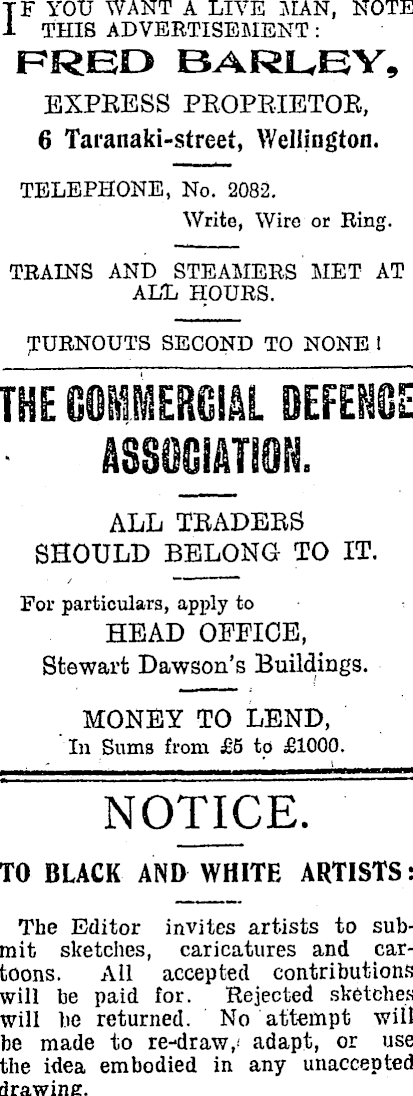 IF YOU WANT A LIVE MAN, NOTE THIS ADVERTISEMENT:

FRED BARLEY,

EXPRESS PROPRIETOR,

6 Taranaki-street, Wellington.

TELEPHONE, No. 2082.

Write, Wire or Ring.

TRAINS AND STEAMERS MET AT ALL HOURS.

TURNOUTS SECOND TO NONE!

THE COMMERCIAL DEFENCE ASSOCIATION.

ALL TRADERS SHOULD BELONG TO IT.

For particulars, apply to

HEAD OFFICE,

Stewart Dawson's Buildings.

MONEY TO LEND,

In Sums from £5 to £1000.

NOTICE.

TO BLACK AND WHITE ARTISTS:

The Editor invites artists to submit sketches, caricatures and cartoons. All accepted contributions will be paid for. Rejected sketches will be returned. No attempt will be made to re-draw, adapt, or use the idea embodied in any unaccepted drawing.